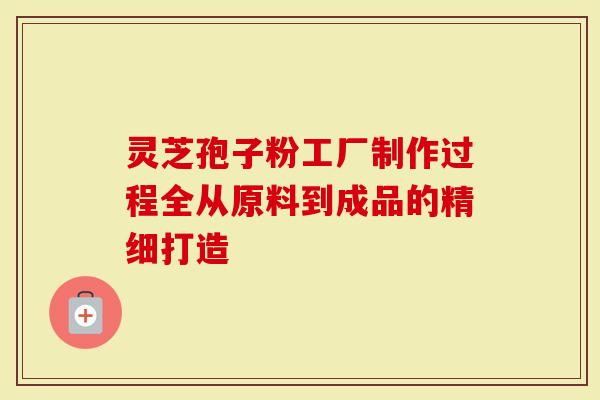 灵芝孢子粉工厂制作过程全从原料到成品的精细打造